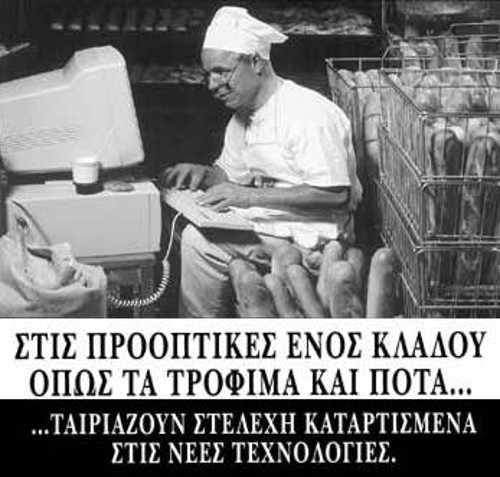 ΣΤΙΣ ΠΡΟΟΠΤΙΚΕΣ ΕΝΟΣ ΚΛΑΔΟΥ ΟΠΩΣ ΤΑ ΤΡΟΦΙΜΑ ΚΑΙ ΠΟΤΑ...

...ΤΑΙΡΙΑΖΟΥΝ ΣΤΕΛΕΧΗ ΚΑΤΑΡΤΙΣΜΕΝΑ ΣΤΙΣ ΝΕΕΣ ΤΕΧΝΟΛΟΓΙΕΣ.